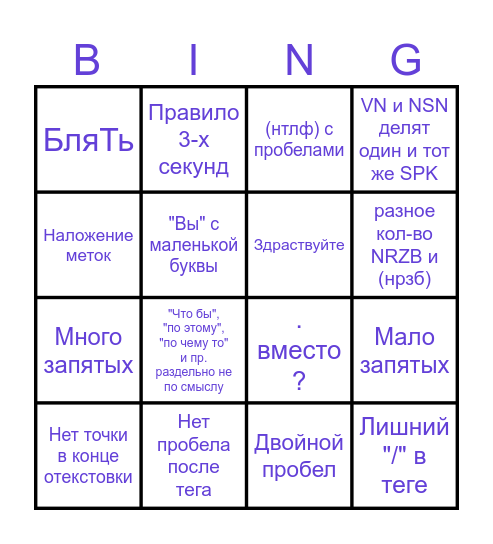 | B | I | N | G |
|---|---|---|---|
| БляТь | Правило 3-х секунд | (нтлф) с пробелами | VN и NSN делят один и тот же SPK |
| Наложение меток | "Вы" с маленькой буквы | Здраствуйте | разное кол-во NRZB и (нрзб) |
| Много запятых | "Что бы", "по этому", "по чему то" и пр. раздельно не по смыслу | . вместо ? | Мало запятых |
| Нет точки в конце отекстовки | Нет пробела после тега | Двойной пробел | Лишний "/" в теге |